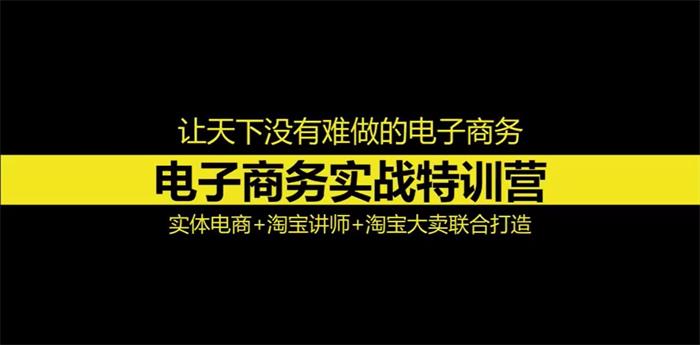 让天下没有难做的电子商务

电子商务实战特训营

实体电商+淘宝讲师+淘宝大卖联合打造